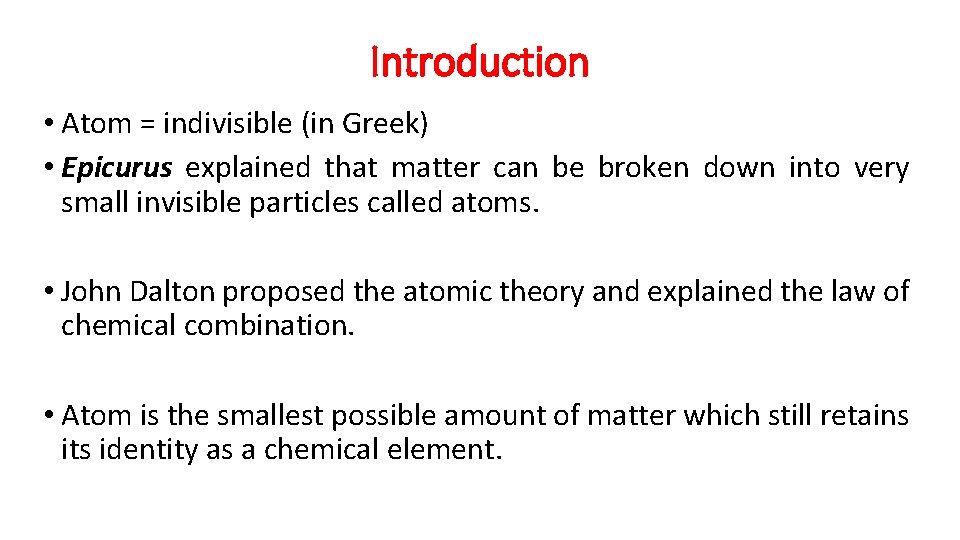 Introduction

• Atom = indivisible (in Greek)
• Epicurus explained that matter can be broken down into very small invisible particles called atoms.

• John Dalton proposed the atomic theory and explained the law of chemical combination.

• Atom is the smallest possible amount of matter which still retains its identity as a chemical element.